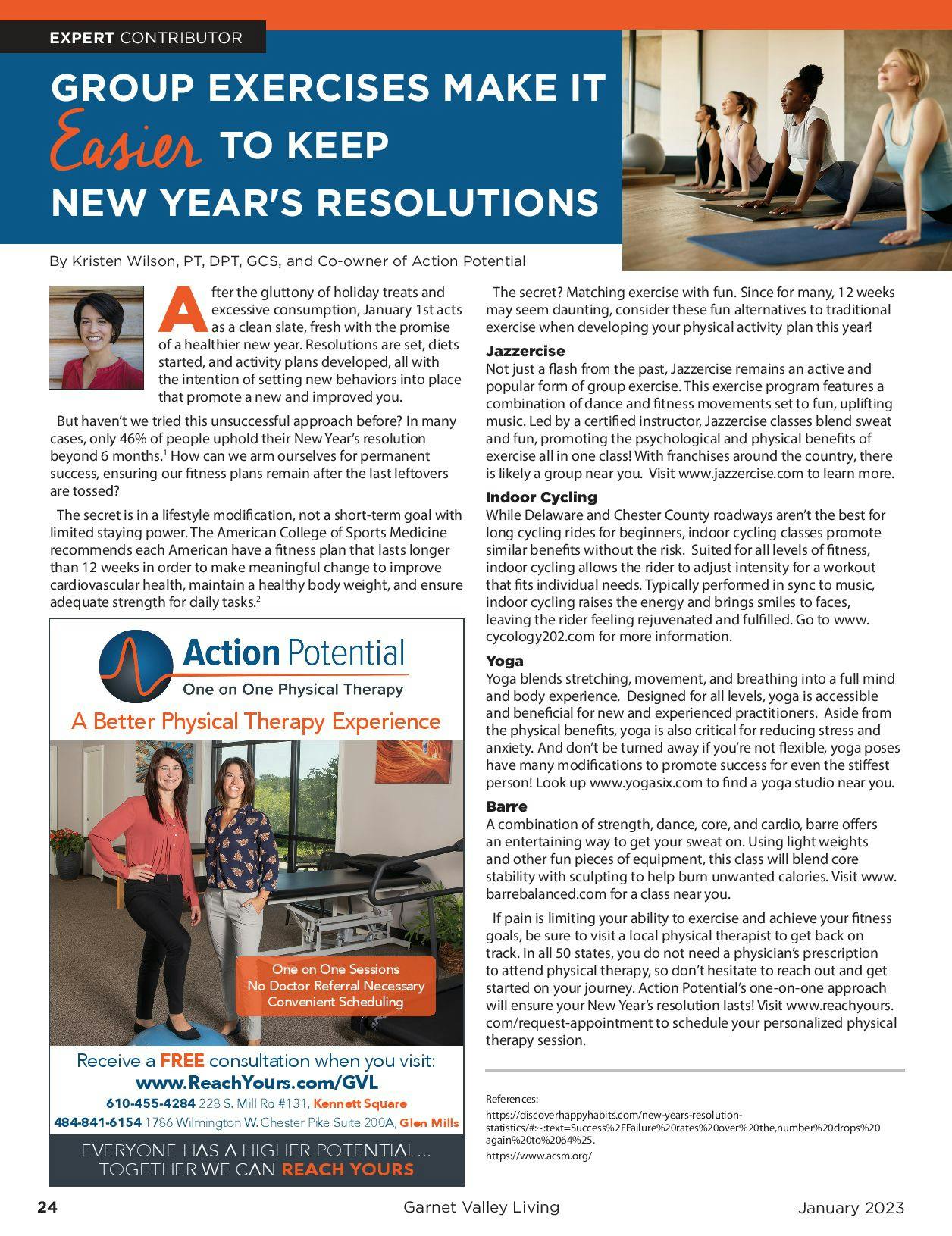 EXPERT CONTRIBUTOR

GROUP EXERCISES MAKE IT Easier TO KEEP NEW YEAR'S RESOLUTIONS

By Kristen Wilson, PT, DPT, GCS, and Co-owner of Action Potential

After the gluttony of holiday treats and excessive consumption, January 1st acts as a clean slate, fresh with the promise of a healthier new year. Resolutions are set, diets started, and activity plans developed, all with the intention of setting new behaviors into place that promote a new and improved you.

But haven't we tried this unsuccessful approach before? In many cases, only 46% of people uphold their New Year's resolution beyond 6 months.$^1$ How can we arm ourselves for permanent success, ensuring our fitness plans remain after the last leftovers are tossed?

The secret is in a lifestyle modification, not a short-term goal with limited staying power. The American College of Sports Medicine recommends each American have a fitness plan that lasts longer than 12 weeks in order to make meaningful change to improve cardiovascular health, maintain a healthy body weight, and ensure adequate strength for daily tasks.$^2$

Action Potential
One on One Physical Therapy
A Better Physical Therapy Experience

One on One Sessions
No Doctor Referral Necessary
Convenient Scheduling

Receive a FREE consultation when you visit:
www.ReachYours.com/GVL
610-455-4284 228 S. Mill Rd #131, Kennett Square
484-841-6154 1786 Wilmington W. Chester Pike Suite 200A, Glen Mills

EVERYONE HAS A HIGHER POTENTIAL... TOGETHER WE CAN REACH YOURS

The secret? Matching exercise with fun. Since for many, 12 weeks may seem daunting, consider these fun alternatives to traditional exercise when developing your physical activity plan this year!

Jazzercise
Not just a flash from the past, Jazzercise remains an active and popular form of group exercise. This exercise program features a combination of dance and fitness movements set to fun, uplifting music. Led by a certified instructor, Jazzercise classes blend sweat and fun, promoting the psychological and physical benefits of exercise all in one class! With franchises around the country, there is likely a group near you. Visit www.jazzercise.com to learn more.

Indoor Cycling
While Delaware and Chester County roadways aren't the best for long cycling rides for beginners, indoor cycling classes promote similar benefits without the risk. Suited for all levels of fitness, indoor cycling allows the rider to adjust intensity for a workout that fits individual needs. Typically performed in sync to music, indoor cycling raises the energy and brings smiles to faces, leaving the rider feeling rejuvenated and fulfilled. Go to www.cycology202.com for more information.

Yoga
Yoga blends stretching, movement, and breathing into a full mind and body experience. Designed for all levels, yoga is accessible and beneficial for new and experienced practitioners. Aside from the physical benefits, yoga is also critical for reducing stress and anxiety. And don't be turned away if you're not flexible, yoga poses have many modifications to promote success for even the stiffest person! Look up www.yogasix.com to find a yoga studio near you.

Barre
A combination of strength, dance, core, and cardio, barre offers an entertaining way to get your sweat on. Using light weights and other fun pieces of equipment, this class will blend core stability with sculpting to help burn unwanted calories. Visit www.barrebalanced.com for a class near you.

If pain is limiting your ability to exercise and achieve your fitness goals, be sure to visit a local physical therapist to get back on track. In all 50 states, you do not need a physician's prescription to attend physical therapy, so don't hesitate to reach out and get started on your journey. Action Potential's one-on-one approach will ensure your New Year's resolution lasts! Visit www.reachyours.com/request-appointment to schedule your personalized physical therapy session.

References:
https://discoverhappyhabits.com/new-years-resolution-statistics/#:~:text=Success%2FFailure%20rates%20over%20the,number%20drops%20again%20to%2064%25.
https://www.acsm.org/

24 Garnet Valley Living January 2023